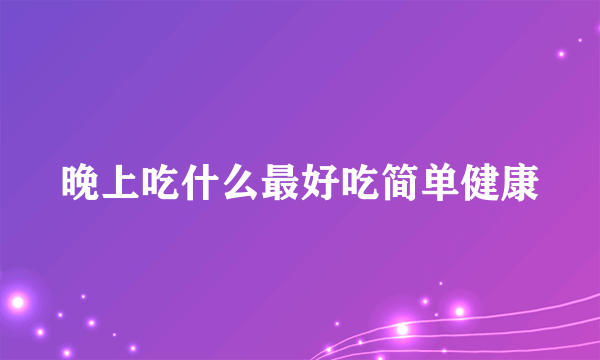 晚上吃什么最好吃简单健康